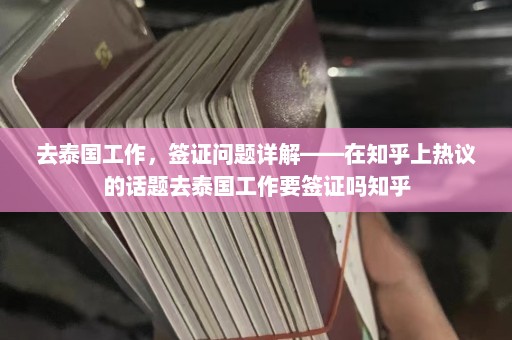 去泰国工作，签证问题详解——在知乎上热议的话题去泰国工作要签证吗知乎